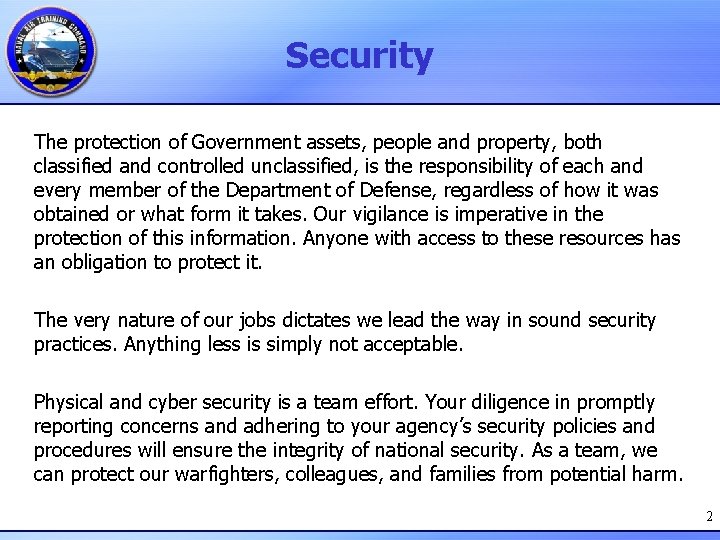 NAVAL AIR TRAINING COMMAND

Security

The protection of Government assets, people and property, both classified and controlled unclassified, is the responsibility of each and every member of the Department of Defense, regardless of how it was obtained or what form it takes. Our vigilance is imperative in the protection of this information. Anyone with access to these resources has an obligation to protect it.

The very nature of our jobs dictates we lead the way in sound security practices. Anything less is simply not acceptable.

Physical and cyber security is a team effort. Your diligence in promptly reporting concerns and adhering to your agency's security policies and procedures will ensure the integrity of national security. As a team, we can protect our warfighters, colleagues, and families from potential harm.

2